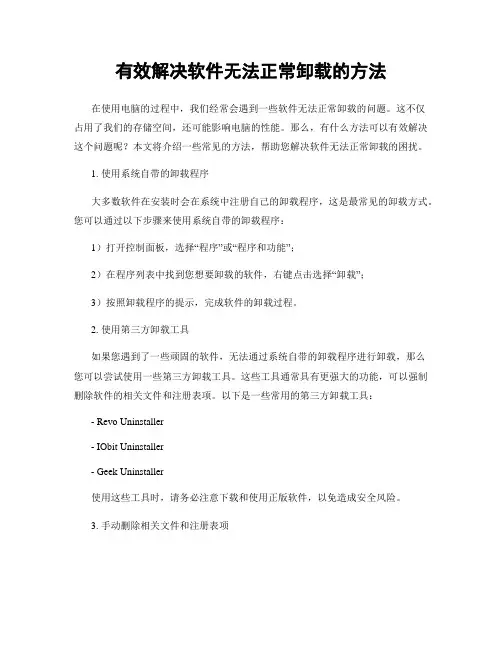 有效解决软件无法正常卸载的方法

在使用电脑的过程中，我们经常会遇到一些软件无法正常卸载的问题。这不仅占用了我们的存储空间，还可能影响电脑的性能。那么，有什么方法可以有效解决这个问题呢？本文将介绍一些常见的方法，帮助您解决软件无法正常卸载的困扰。

1. 使用系统自带的卸载程序

大多数软件在安装时会在系统中注册自己的卸载程序，这是最常见的卸载方式。您可以通过以下步骤来使用系统自带的卸载程序：

1）打开控制面板，选择“程序”或“程序和功能”；

2）在程序列表中找到您想要卸载的软件，右键点击选择“卸载”；

3）按照卸载程序的提示，完成软件的卸载过程。

2. 使用第三方卸载工具

如果您遇到了一些顽固的软件，无法通过系统自带的卸载程序进行卸载，那么您可以尝试使用一些第三方卸载工具。这些工具通常具有更强大的功能，可以强制删除软件的相关文件和注册表项。以下是一些常用的第三方卸载工具：

- Revo Uninstaller

- IObit Uninstaller

- Geek Uninstaller

使用这些工具时，请务必注意下载和使用正版软件，以免造成安全风险。

3. 手动删除相关文件和注册表项